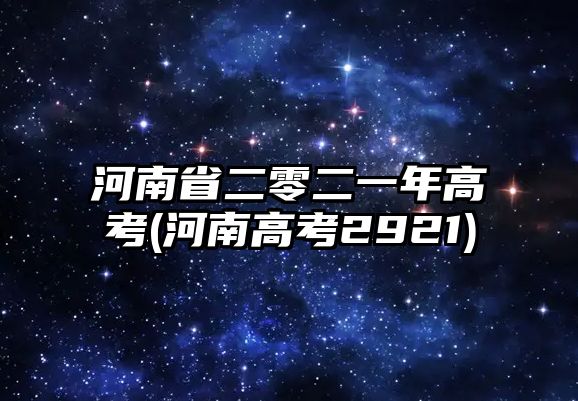 河南省二零二一年高考(河南高考2921)